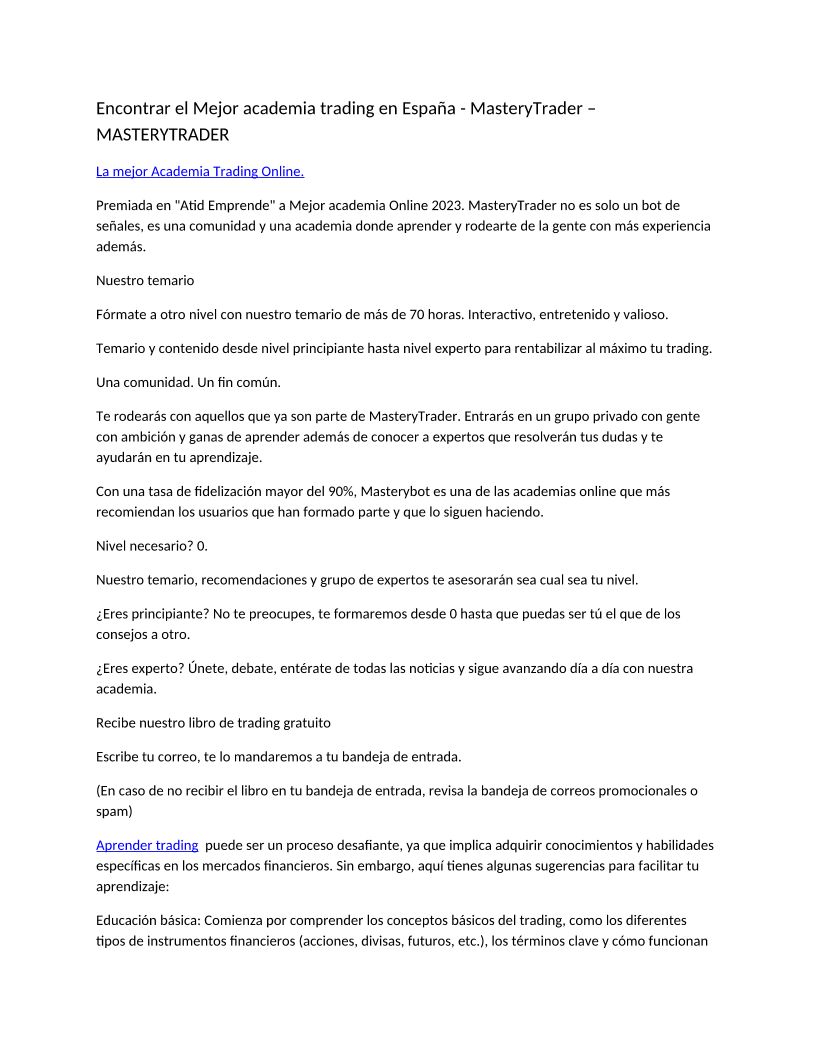 Encontrar el Mejor academia trading en España - MasteryTrader – MASTERYTRADER

La mejor Academia Trading Online.

Premiada en "Atid Emprende" a Mejor academia Online 2023. MasteryTrader no es solo un bot de señales, es una comunidad y una academia donde aprender y rodearte de la gente con más experiencia además.

Nuestro temario

Fórmate a otro nivel con nuestro temario de más de 70 horas. Interactivo, entretenido y valioso.

Temario y contenido desde nivel principiante hasta nivel experto para rentabilizar al máximo tu trading.

Una comunidad. Un fin común.

Te rodearás con aquellos que ya son parte de MasteryTrader. Entrarás en un grupo privado con gente con ambición y ganas de aprender además de conocer a expertos que resolverán tus dudas y te ayudarán en tu aprendizaje.

Con una tasa de fidelización mayor del 90%, Masterybot es una de las academias online que más recomiendan los usuarios que han formado parte y que lo siguen haciendo.

Nivel necesario? 0.

Nuestro temario, recomendaciones y grupo de expertos te asesorarán sea cual sea tu nivel.

¿Eres principiante? No te preocupes, te formaremos desde 0 hasta que puedas ser tú el que de los consejos a otro.

¿Eres experto? Únete, debate, entérate de todas las noticias y sigue avanzando día a día con nuestra academia.

Recibe nuestro libro de trading gratuito

Escribe tu correo, te lo mandaremos a tu bandeja de entrada.

(En caso de no recibir el libro en tu bandeja de entrada, revisa la bandeja de correos promocionales o spam)

Aprender trading puede ser un proceso desafiante, ya que implica adquirir conocimientos y habilidades específicas en los mercados financieros. Sin embargo, aquí tienes algunas sugerencias para facilitar tu aprendizaje:

Educación básica: Comienza por comprender los conceptos básicos del trading, como los diferentes tipos de instrumentos financieros (acciones, divisas, futuros, etc.), los términos clave y cómo funcionan